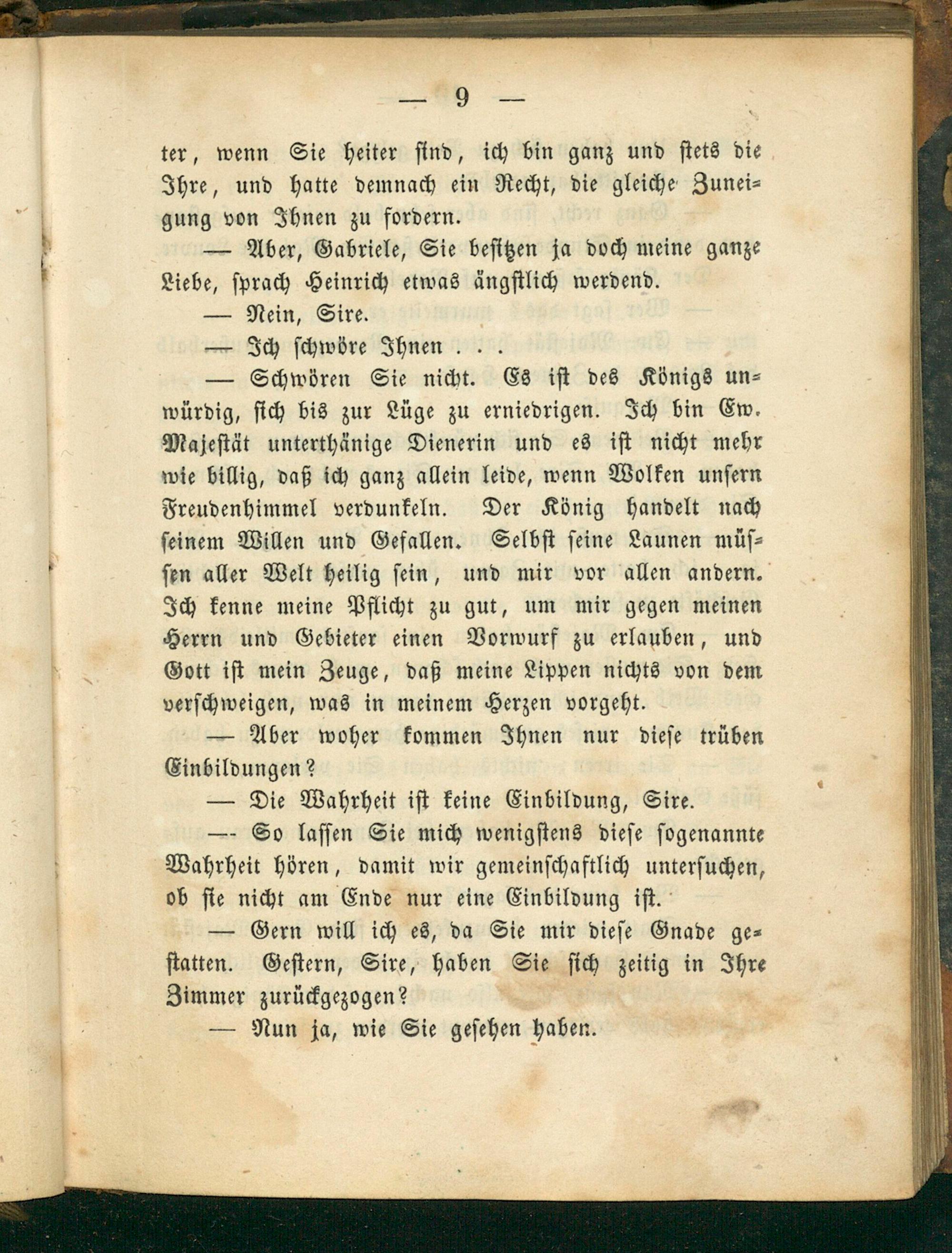 — 9 —

ter, wenn Sie heiter sind, ich bin ganz und stets die Ihre, und hatte demnach ein Recht, die gleiche Zuneigung von Ihnen zu fordern.

— Aber, Gabriele, Sie besitzen ja doch meine ganze Liebe, sprach Heinrich etwas ängstlich werdend.

— Nein, Sire.

— Ich schwöre Ihnen . . .

— Schwören Sie nicht. Es ist des Königs unwürdig, sich bis zur Lüge zu erniedrigen. Ich bin Ew. Majestät unterthänige Dienerin und es ist nicht mehr wie billig, daß ich ganz allein leide, wenn Wolken unsern Freudenhimmel verdunkeln. Der König handelt nach seinem Willen und Gefallen. Selbst seine Launen müssen aller Welt heilig sein, und mir vor allen andern. Ich kenne meine Pflicht zu gut, um mir gegen meinen Herrn und Gebieter einen Vorwurf zu erlauben, und Gott ist mein Zeuge, daß meine Lippen nichts von dem verschweigen, was in meinem Herzen vorgeht.

— Aber woher kommen Ihnen nur diese trüben Einbildungen?

— Die Wahrheit ist keine Einbildung, Sire.

— So lassen Sie mich wenigstens diese sogenannte Wahrheit hören, damit wir gemeinschaftlich untersuchen, ob sie nicht am Ende nur eine Einbildung ist.

— Gern will ich es, da Sie mir diese Gnade gestatten. Gestern, Sire, haben Sie sich zeitig in Ihre Zimmer zurückgezogen?

— Nun ja, wie Sie gesehen haben.